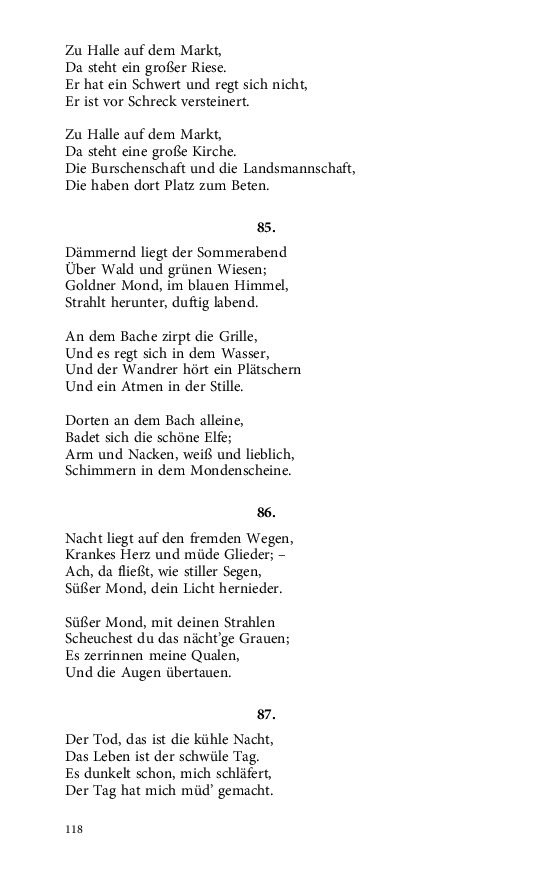 Zu Halle auf dem Markt,
Da steht ein großer Riese.
Er hat ein Schwert und regt sich nicht,
Er ist vor Schreck versteinert.

Zu Halle auf dem Markt,
Da steht eine große Kirche.
Die Burschenschaft und die Landsmannschaft,
Die haben dort Platz zum Beten.

85.

Dämmernd liegt der Sommerabend
Über Wald und grünen Wiesen;
Goldner Mond, im blauen Himmel,
Strahlt herunter, duftig labend.

An dem Bache zirpt die Grille,
Und es regt sich in dem Wasser,
Und der Wandrer hört ein Plätschern
Und ein Atmen in der Stille.

Dorten an dem Bach alleine,
Badet sich die schöne Elfe;
Arm und Nacken, weiß und lieblich,
Schimmern in dem Mondenscheine.

86.

Nacht liegt auf den fremden Wegen,
Krankes Herz und müde Glieder; –
Ach, da fließt, wie stiller Segen,
Süßer Mond, dein Licht hernieder.

Süßer Mond, mit deinen Strahlen
Scheuchest du das nächt'ge Grauen;
Es zerrinnen meine Qualen,
Und die Augen übertauen.

87.

Der Tod, das ist die kühle Nacht,
Das Leben ist der schwüle Tag.
Es dunkelt schon, mich schläfert,
Der Tag hat mich müd' gemacht.

118